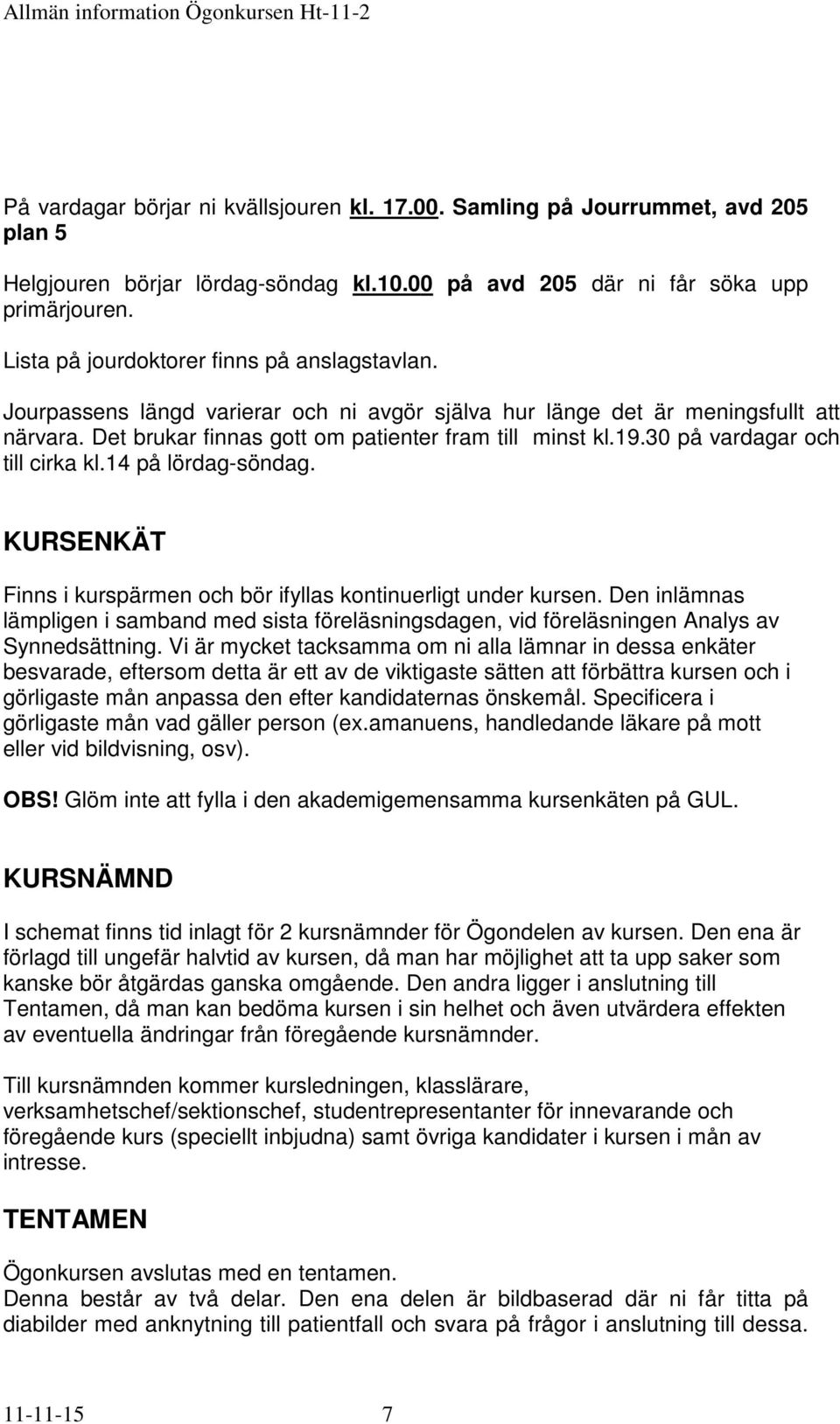 Allmän information Ögonkursen Ht-11-2

På vardagar börjar ni kvällsjouren kl. 17.00. Samling på Jourrummet, avd 205 plan 5

Helgjouren börjar lördag-söndag kl.10.00 på avd 205 där ni får söka upp primärjouren.

Lista på jourdoktorer finns på anslagstavlan.

Jourpassens längd varierar och ni avgör själva hur länge det är meningsfullt att närvara. Det brukar finnas gott om patienter fram till minst kl.19.30 på vardagar och till cirka kl.14 på lördag-söndag.

KURSENKÄT

Finns i kurspärmen och bör ifyllas kontinuerligt under kursen. Den inlämnas lämpligen i samband med sista föreläsningsdagen, vid föreläsningen Analys av Synnedsättning. Vi är mycket tacksamma om ni alla lämnar in dessa enkäter besvarade, eftersom detta är ett av de viktigaste sätten att förbättra kursen och i görligaste mån anpassa den efter kandidaternas önskemål. Specificera i görligaste mån vad gäller person (ex.amanuens, handledande läkare på mott eller vid bildvisning, osv).

OBS! Glöm inte att fylla i den akademigemensamma kursenkäten på GUL.

KURSNÄMND

I schemat finns tid inlagt för 2 kursnämnder för Ögondelen av kursen. Den ena är förlagd till ungefär halvtid av kursen, då man har möjlighet att ta upp saker som kanske bör åtgärdas ganska omgående. Den andra ligger i anslutning till Tentamen, då man kan bedöma kursen i sin helhet och även utvärdera effekten av eventuella ändringar från föregående kursnämnder.

Till kursnämnden kommer kursledningen, klasslärare, verksamhetschef/sektionschef, studentrepresentanter för innevarande och föregående kurs (speciellt inbjudna) samt övriga kandidater i kursen i mån av intresse.

TENTAMEN

Ögonkursen avslutas med en tentamen.
Denna består av två delar. Den ena delen är bildbaserad där ni får titta på diabilder med anknytning till patientfall och svara på frågor i anslutning till dessa.

11-11-15 7